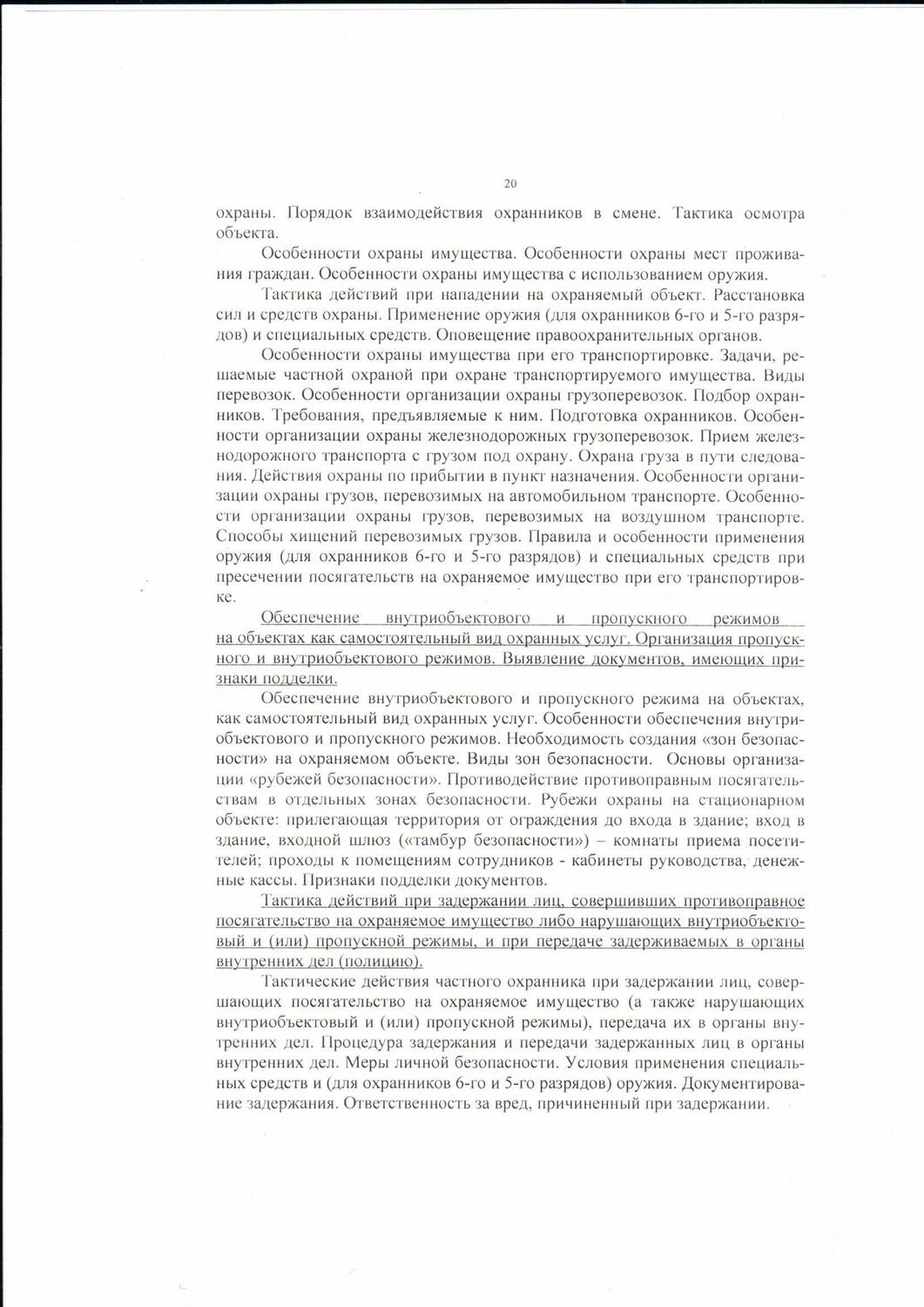 20

охраны. Порядок взаимодействия охранников в смене. Тактика осмотра объекта.

Особенности охраны имущества. Особенности охраны мест проживания граждан. Особенности охраны имущества с использованием оружия.

Тактика действий при нападении на охраняемый объект. Расстановка сил и средств охраны. Применение оружия (для охранников 6-го и 5-го разрядов) и специальных средств. Оповещение правоохранительных органов.

Особенности охраны имущества при его транспортировке. Задачи, решаемые частной охраной при охране транспортируемого имущества. Виды перевозок. Особенности организации охраны грузоперевозок. Подбор охранников. Требования, предъявляемые к ним. Подготовка охранников. Особенности организации охраны железнодорожных грузоперевозок. Прием железнодорожного транспорта с грузом под охрану. Охрана груза в пути следования. Действия охраны по прибытии в пункт назначения. Особенности организации охраны грузов, перевозимых на автомобильном транспорте. Особенности организации охраны грузов, перевозимых на воздушном транспорте. Способы хищений перевозимых грузов. Правила и особенности применения оружия (для охранников 6-го и 5-го разрядов) и специальных средств при пресечении посягательств на охраняемое имущество при его транспортировке.

Обеспечение внутриобъектового и пропускного режимов на объектах как самостоятельный вид охранных услуг. Организация пропускного и внутриобъектового режимов. Выявление документов, имеющих признаки подделки.

Обеспечение внутриобъектового и пропускного режима на объектах, как самостоятельный вид охранных услуг. Особенности обеспечения внутриобъектового и пропускного режимов. Необходимость создания «зон безопасности» на охраняемом объекте. Виды зон безопасности. Основы организации «рубежей безопасности». Противодействие противоправным посягательствам в отдельных зонах безопасности. Рубежи охраны на стационарном объекте: прилегающая территория от ограждения до входа в здание; вход в здание, входной шлюз («тамбур безопасности») – комнаты приема посетителей; проходы к помещениям сотрудников - кабинеты руководства, денежные кассы. Признаки подделки документов.

Тактика действий при задержании лиц, совершивших противоправное посягательство на охраняемое имущество либо нарушающих внутриобъектовый и (или) пропускной режимы, и при передаче задерживаемых в органы внутренних дел (полицию).

Тактические действия частного охранника при задержании лиц, совершающих посягательство на охраняемое имущество (а также нарушающих внутриобъектовый и (или) пропускной режимы), передача их в органы внутренних дел. Процедура задержания и передачи задержанных лиц в органы внутренних дел. Меры личной безопасности. Условия применения специальных средств и (для охранников 6-го и 5-го разрядов) оружия. Документирование задержания. Ответственность за вред, причиненный при задержании.